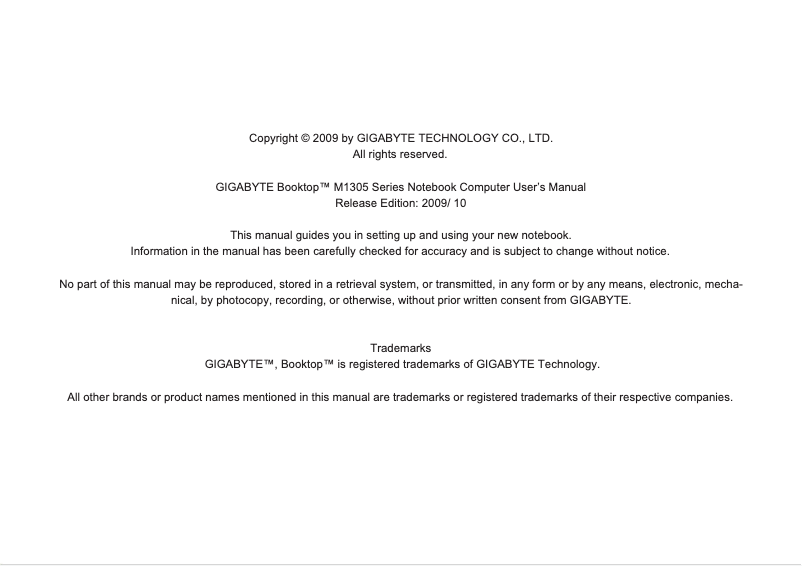 Copyright © 2009 by GIGABYTE TECHNOLOGY CO., LTD.
All rights reserved.

GIGABYTE Booktop™ M1305 Series Notebook Computer User's Manual
Release Edition: 2009/ 10

This manual guides you in setting up and using your new notebook.
Information in the manual has been carefully checked for accuracy and is subject to change without notice.

No part of this manual may be reproduced, stored in a retrieval system, or transmitted, in any form or by any means, electronic, mechanical, by photocopy, recording, or otherwise, without prior written consent from GIGABYTE.

Trademarks
GIGABYTE™, Booktop™ is registered trademarks of GIGABYTE Technology.

All other brands or product names mentioned in this manual are trademarks or registered trademarks of their respective companies.